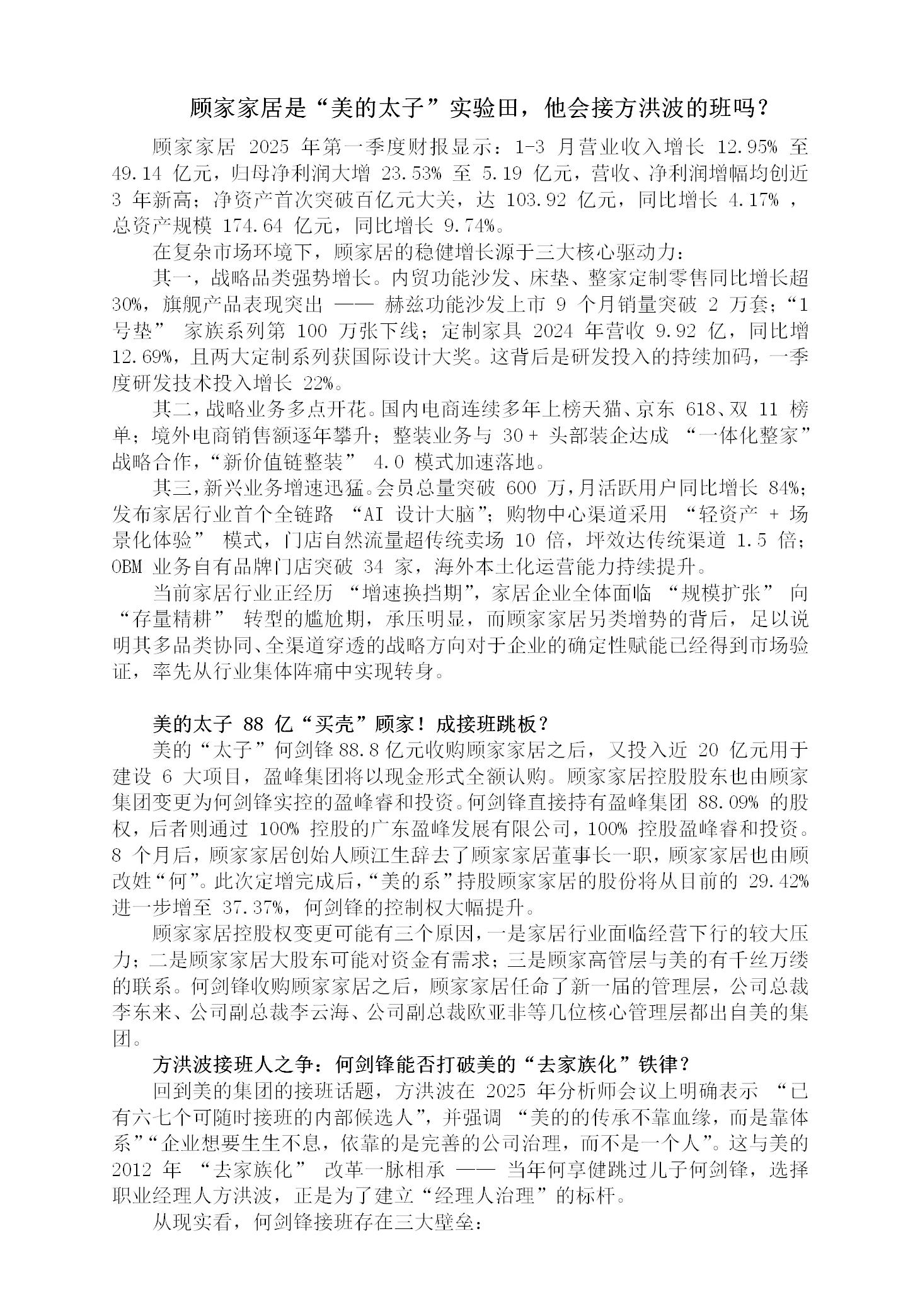 顾家家居是“美的太子”实验田，他会接方洪波的班吗？

顾家家居 2025 年第一季度财报显示：1-3 月营业收入增长 12.95% 至 49.14 亿元，归母净利润大增 23.53% 至 5.19 亿元，营收、净利润增幅均创近 3 年新高；净资产首次突破百亿元大关，达 103.92 亿元，同比增长 4.17% ，总资产规模 174.64 亿元，同比增长 9.74%。

在复杂市场环境下，顾家居的稳健增长源于三大核心驱动力：

其一，战略品类强势增长。内贸功能沙发、床垫、整家定制零售同比增长超 30%，旗舰产品表现突出 —— 赫兹功能沙发上市 9 个月销量突破 2 万套；“1 号垫” 家族系列第 100 万张下线；定制家具 2024 年营收 9.92 亿，同比增 12.69%，且两大定制系列获国际设计大奖。这背后是研发投入的持续加码，一季度研发技术投入增长 22%。

其二，战略业务多点开花。国内电商连续多年上榜天猫、京东 618、双 11 榜单；境外电商销售额逐年攀升；整装业务与 30＋ 头部装企达成 “一体化整家” 战略合作，“新价值链整装” 4.0 模式加速落地。

其三，新兴业务增速迅猛。会员总量突破 600 万，月活跃用户同比增长 84%；发布家居行业首个全链路 “AI 设计大脑”；购物中心渠道采用 “轻资产 + 场景化体验” 模式，门店自然流量超传统卖场 10 倍，坪效达传统渠道 1.5 倍；OBM 业务自有品牌门店突破 34 家，海外本土化运营能力持续提升。

当前家居行业正经历 “增速换挡期”，家居企业全体面临 “规模扩张” 向 “存量精耕” 转型的尴尬期，承压明显，而顾家家居另类增势的背后，足以说明其多品类协同、全渠道穿透的战略方向对于企业的确定性赋能已经得到市场验证，率先从行业集体阵痛中实现转身。

美的太子 88 亿“买壳”顾家！成接班跳板？

美的“太子”何剑锋 88.8 亿元收购顾家家居之后，又投入近 20 亿元用于建设 6 大项目，盈峰集团将以现金形式全额认购。顾家家居控股股东也由顾家集团变更为何剑锋实控的盈峰睿和投资。何剑锋直接持有盈峰集团 88.09% 的股权，后者则通过 100% 控股的广东盈峰发展有限公司，100% 控股盈峰睿和投资。8 个月后，顾家家居创始人顾江生辞去了顾家家居董事长一职，顾家家居也由顾改姓“何”。此次定增完成后，“美的系”持股顾家家居的股份将从目前的 29.42% 进一步增至 37.37%，何剑锋的控制权大幅提升。

顾家家居控股权变更可能有三个原因，一是家居行业面临经营下行的较大压力；二是顾家家居大股东可能对资金有需求；三是顾家高管层与美的有千丝万缕的联系。何剑锋收购顾家家居之后，顾家家居任命了新一届的管理层，公司总裁李东来、公司副总裁李云海、公司副总裁欧亚非等几位核心管理层都出自美的集团。

方洪波接班人之争：何剑锋能否打破美的“去家族化”铁律？

回到美的集团的接班话题，方洪波在 2025 年分析师会议上明确表示 “已有六七个可随时接班的内部候选人”，并强调 “美的的传承不靠血缘，而是靠体系”“企业想要生生不息，依靠的是完善的公司治理，而不是一个人”。这与美的 2012 年 “去家族化” 改革一脉相承 —— 当年何享健跳过儿子何剑锋，选择职业经理人方洪波，正是为了建立“经理人治理”的标杆。

从现实看，何剑锋接班存在三大壁垒：